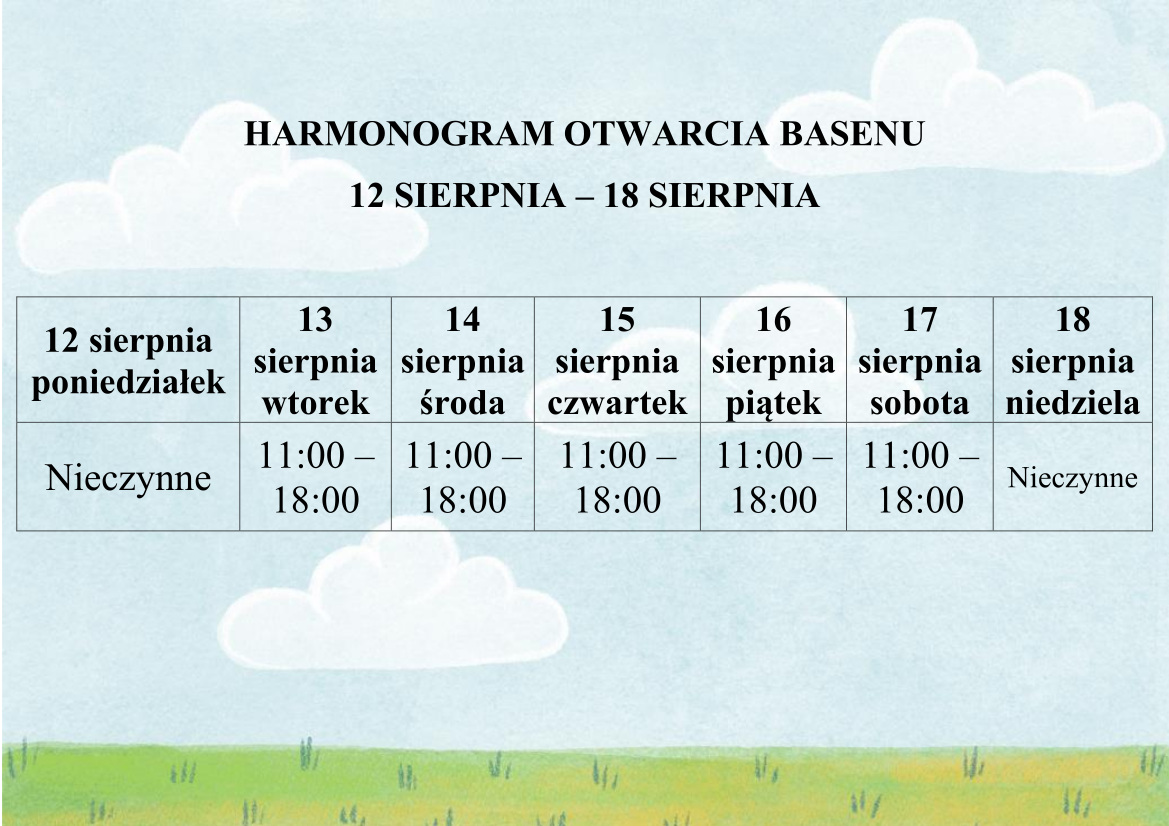 HARMONOGRAM OTWARCIA BASENU

12 SIERPNIA – 18 SIERPNIA

| 12 sierpnia poniedziałek | 13 sierpnia wtorek | 14 sierpnia środa | 15 sierpnia czwartek | 16 sierpnia piątek | 17 sierpnia sobota | 18 sierpnia niedziela |
|---|---|---|---|---|---|---|
| Nieczynne | 11:00 – 18:00 | 11:00 – 18:00 | 11:00 – 18:00 | 11:00 – 18:00 | 11:00 – 18:00 | Nieczynne |